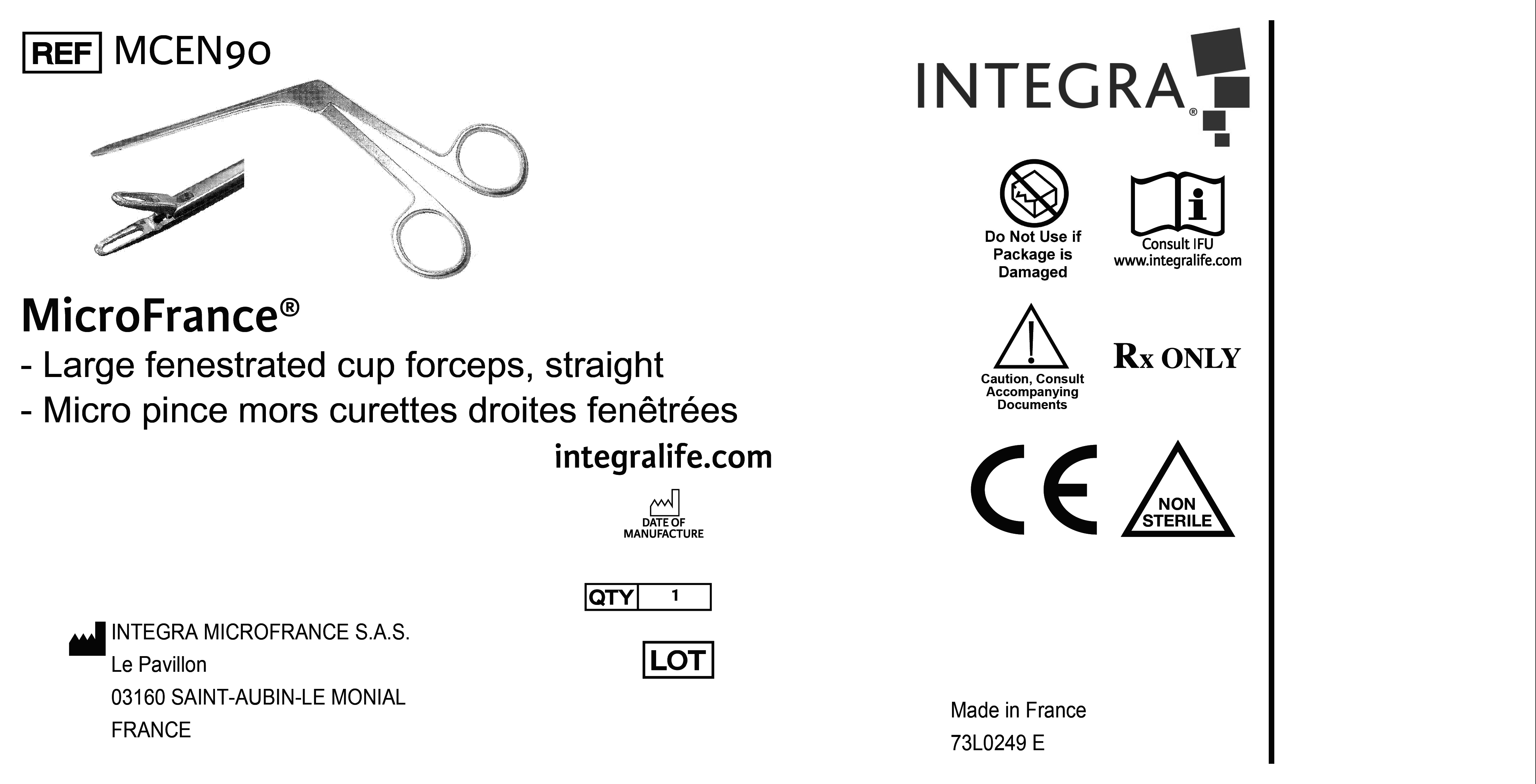 REF MCEN90

MicroFrance®

- Large fenestrated cup forceps, straight
- Micro pince mors curettes droites fenêtrées

integralife.com

DATE OF MANUFACTURE

QTY 1

LOT

INTEGRA MICROFRANCE S.A.S.
Le Pavillon
03160 SAINT-AUBIN-LE MONIAL
FRANCE

INTEGRA®

Do Not Use if Package is Damaged

Consult IFU
www.integralife.com

Caution, Consult Accompanying Documents

Rx ONLY

CE

NON STERILE

Made in France
73L0249 E